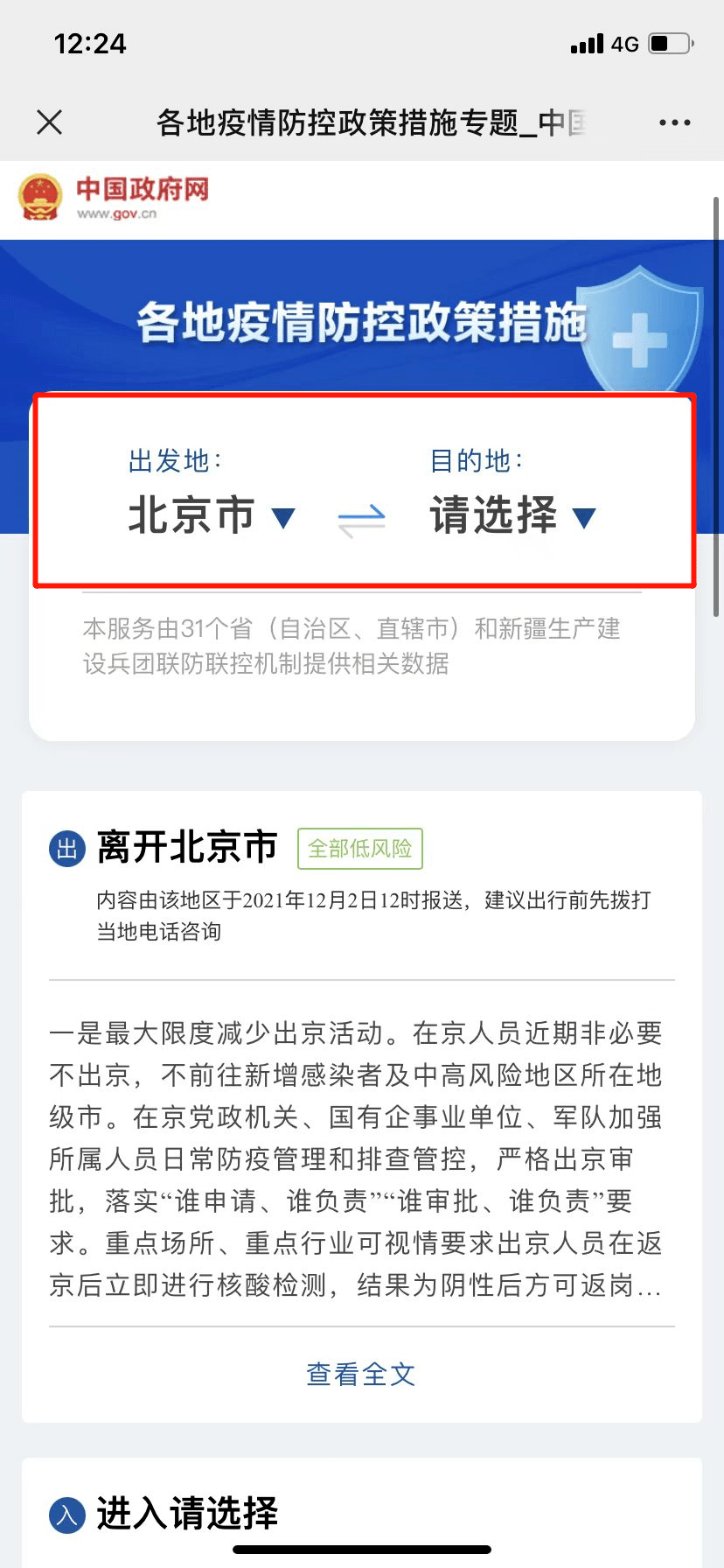 12:24 4G

各地疫情防控政策措施专题_中国

中国政府网
www.gov.cn

各地疫情防控政策措施

出发地：
北京市

目的地：
请选择

本服务由31个省（自治区、直辖市）和新疆生产建设兵团联防联控机制提供相关数据

出 离开北京市 全部低风险

内容由该地区于2021年12月2日12时报送，建议出行前先拨打当地电话咨询

一是最大限度减少出京活动。在京人员近期非必要不出京，不前往新增感染者及中高风险地区所在地级市。在京党政机关、国有企事业单位、军队加强所属人员日常防疫管理和排查管控，严格出京审批，落实“谁申请、谁负责”“谁审批、谁负责”要求。重点场所、重点行业可视情要求出京人员在返京后立即进行核酸检测，结果为阴性后方可返岗...

查看全文

入 进入请选择